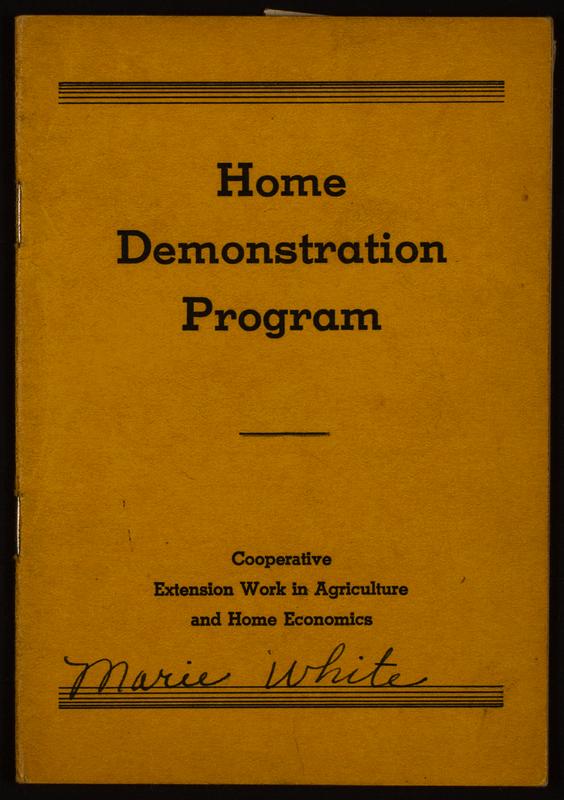 Home
Demonstration
Program

Cooperative
Extension Work in Agriculture
and Home Economics

Marie White